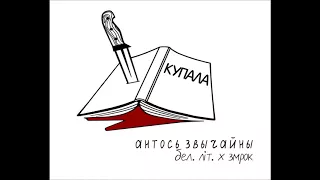 КУПАЛА

антось звычайны
бел. літ. х змрок